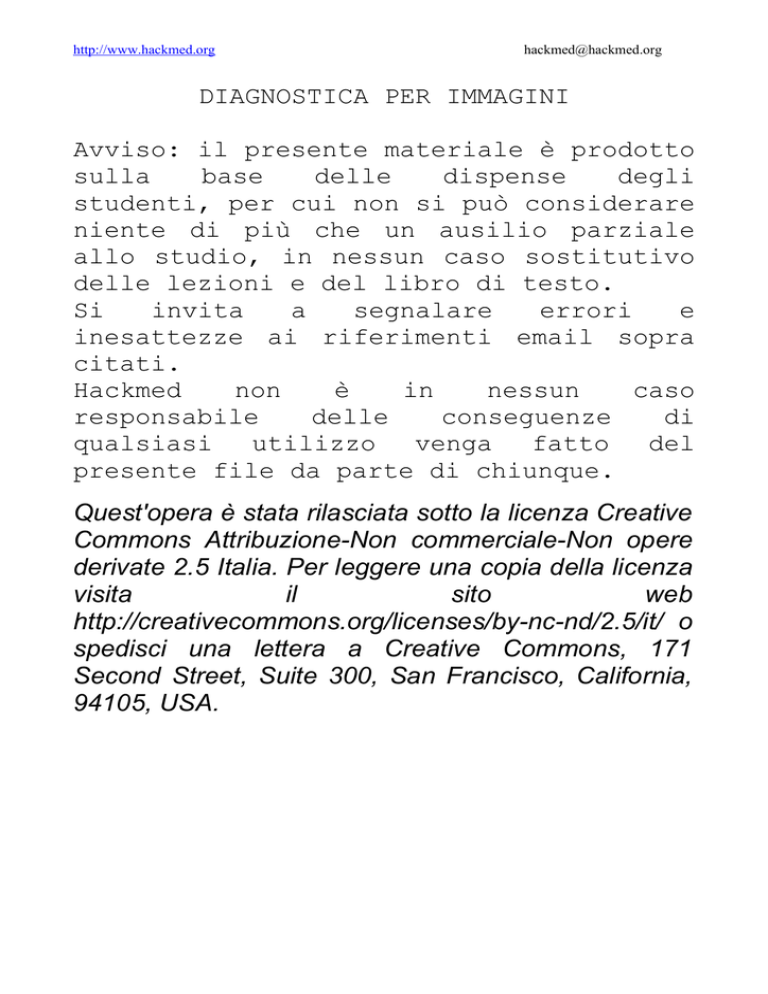 http://www.hackmed.org hackmed@hackmed.org

DIAGNOSTICA PER IMMAGINI

Avviso: il presente materiale è prodotto sulla base delle dispense degli studenti, per cui non si può considerare niente di più che un ausilio parziale allo studio, in nessun caso sostitutivo delle lezioni e del libro di testo.
Si invita a segnalare errori e inesattezze ai riferimenti email sopra citati.
Hackmed non è in nessun caso responsabile delle conseguenze di qualsiasi utilizzo venga fatto del presente file da parte di chiunque.

Quest'opera è stata rilasciata sotto la licenza Creative Commons Attribuzione-Non commerciale-Non opere derivate 2.5 Italia. Per leggere una copia della licenza visita il sito web http://creativecommons.org/licenses/by-nc-nd/2.5/it/ o spedisci una lettera a Creative Commons, 171 Second Street, Suite 300, San Francisco, California, 94105, USA.